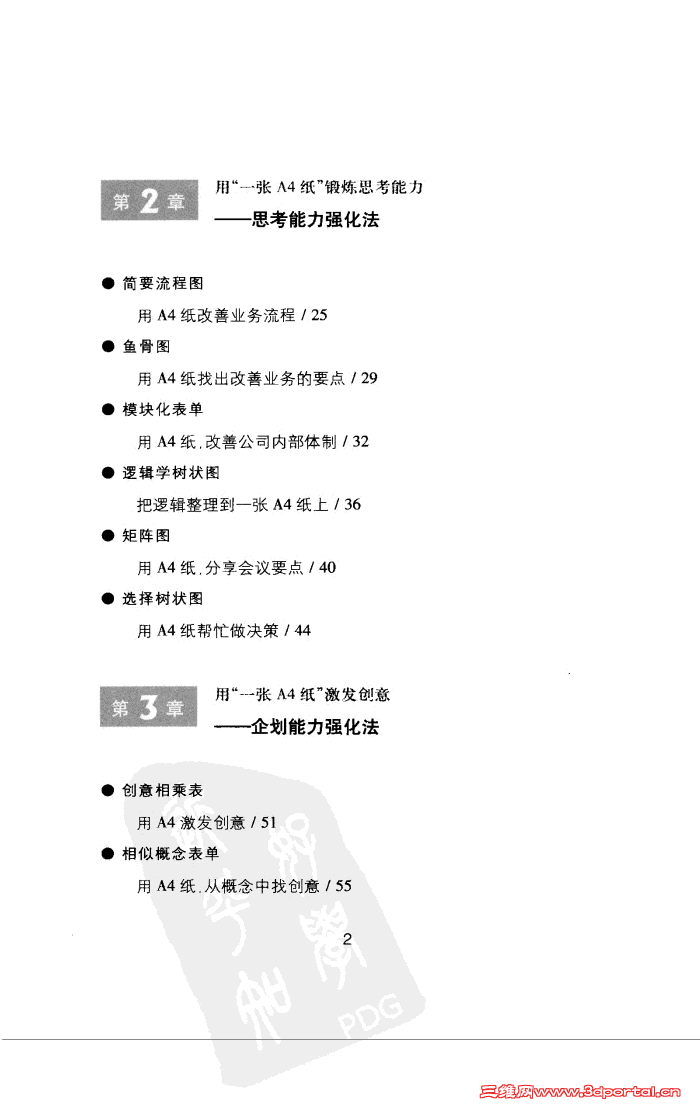 第 2 章

用“一张 A4 纸”锻炼思考能力
——思考能力强化法

● 简要流程图

用 A4 纸改善业务流程 / 25

● 鱼骨图

用 A4 纸找出改善业务的要点 / 29

● 模块化表单

用 A4 纸，改善公司内部体制 / 32

● 逻辑学树状图

把逻辑整理到一张 A4 纸上 / 36

● 矩阵图

用 A4 纸，分享会议要点 / 40

● 选择树状图

用 A4 纸帮忙做决策 / 44

第 3 章

用“一张 A4 纸”激发创意
——企划能力强化法

● 创意相乘表

用 A4 激发创意 / 51

● 相似概念表单

用 A4 纸，从概念中找创意 / 55

2

PDG

三维网www.3dportal.cn